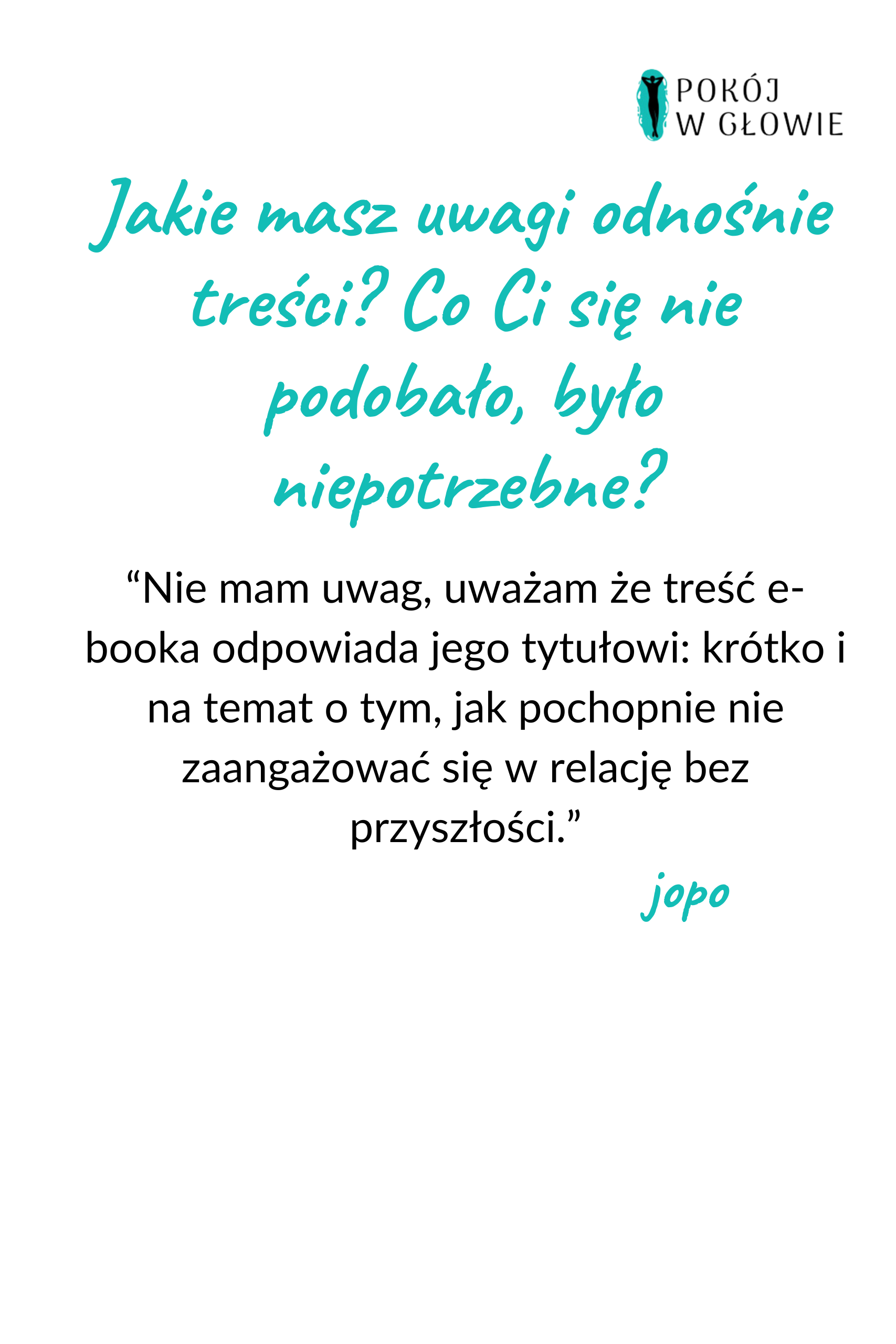 POKÓJ
W GŁOWIE

Jakie masz uwagi odnośnie treści? Co Ci się nie podobało, było niepotrzebne?

"Nie mam uwag, uważam że treść e-booka odpowiada jego tytułowi: krótko i na temat o tym, jak pochopnie nie zaangażować się w relację bez przyszłości."

jopo